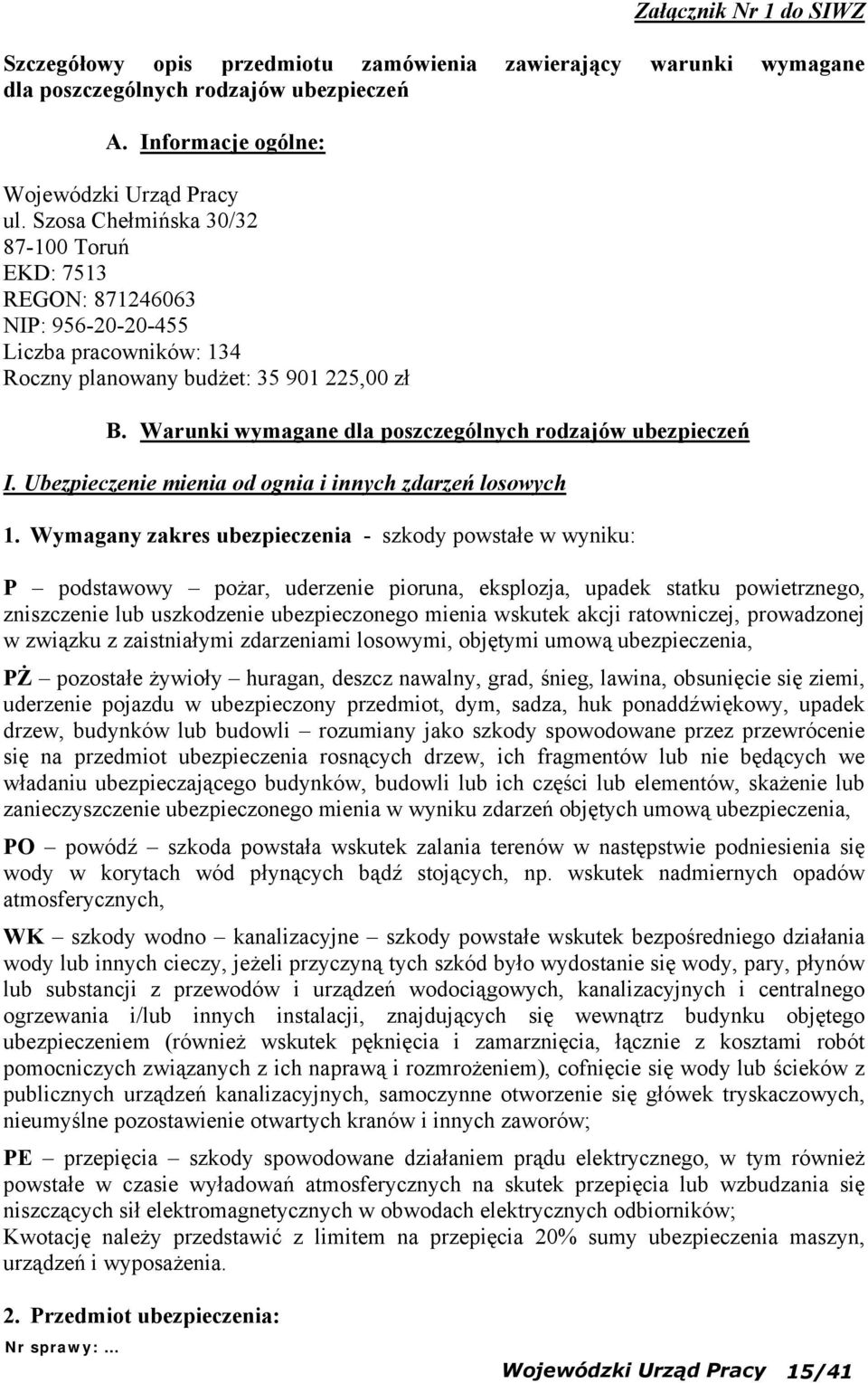 Załącznik Nr 1 do SIWZ

Szczegółowy opis przedmiotu zamówienia zawierający warunki wymagane dla poszczególnych rodzajów ubezpieczeń

A. Informacje ogólne:

Wojewódzki Urząd Pracy
ul. Szosa Chełmińska 30/32
87-100 Toruń
EKD: 7513
REGON: 871246063
NIP: 956-20-20-455
Liczba pracowników: 134
Roczny planowany budżet: 35 901 225,00 zł

B. Warunki wymagane dla poszczególnych rodzajów ubezpieczeń

I. Ubezpieczenie mienia od ognia i innych zdarzeń losowych

1. Wymagany zakres ubezpieczenia - szkody powstałe w wyniku:

P – podstawowy – pożar, uderzenie pioruna, eksplozja, upadek statku powietrznego, zniszczenie lub uszkodzenie ubezpieczonego mienia wskutek akcji ratowniczej, prowadzonej w związku z zaistniałymi zdarzeniami losowymi, objętymi umową ubezpieczenia,

PŻ – pozostałe żywioły – huragan, deszcz nawalny, grad, śnieg, lawina, obsunięcie się ziemi, uderzenie pojazdu w ubezpieczony przedmiot, dym, sadza, huk ponaddźwiękowy, upadek drzew, budynków lub budowli – rozumiany jako szkody spowodowane przez przewrócenie się na przedmiot ubezpieczenia rosnących drzew, ich fragmentów lub nie będących we władaniu ubezpieczającego budynków, budowli lub ich części lub elementów, skażenie lub zanieczyszczenie ubezpieczonego mienia w wyniku zdarzeń objętych umową ubezpieczenia,

PO – powódź – szkoda powstała wskutek zalania terenów w następstwie podniesienia się wody w korytach wód płynących bądź stojących, np. wskutek nadmiernych opadów atmosferycznych,

WK – szkody wodno – kanalizacyjne – szkody powstałe wskutek bezpośredniego działania wody lub innych cieczy, jeżeli przyczyną tych szkód było wydostanie się wody, pary, płynów lub substancji z przewodów i urządzeń wodociągowych, kanalizacyjnych i centralnego ogrzewania i/lub innych instalacji, znajdujących się wewnątrz budynku objętego ubezpieczeniem (również wskutek pęknięcia i zamarznięcia, łącznie z kosztami robót pomocniczych związanych z ich naprawą i rozmrożeniem), cofnięcie się wody lub ścieków z publicznych urządzeń kanalizacyjnych, samoczynne otworzenie się główek tryskaczowych, nieumyślne pozostawienie otwartych kranów i innych zaworów;

PE – przepięcia – szkody spowodowane działaniem prądu elektrycznego, w tym również powstałe w czasie wyładowań atmosferycznych na skutek przepięcia lub wzbudzania się niszczących sił elektromagnetycznych w obwodach elektrycznych odbiorników;
Kwotację należy przedstawić z limitem na przepięcia 20% sumy ubezpieczenia maszyn, urządzeń i wyposażenia.

2. Przedmiot ubezpieczenia:

Nr sprawy: ...

Wojewódzki Urząd Pracy 15/41